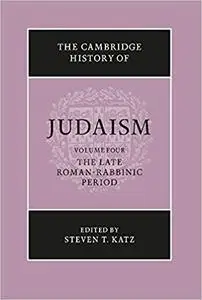 THE CAMBRIDGE HISTORY OF

JUDAISM

VOLUME FOUR
THE LATE ROMAN-RABBINIC PERIOD

EDITED BY
STEVEN T. KATZ